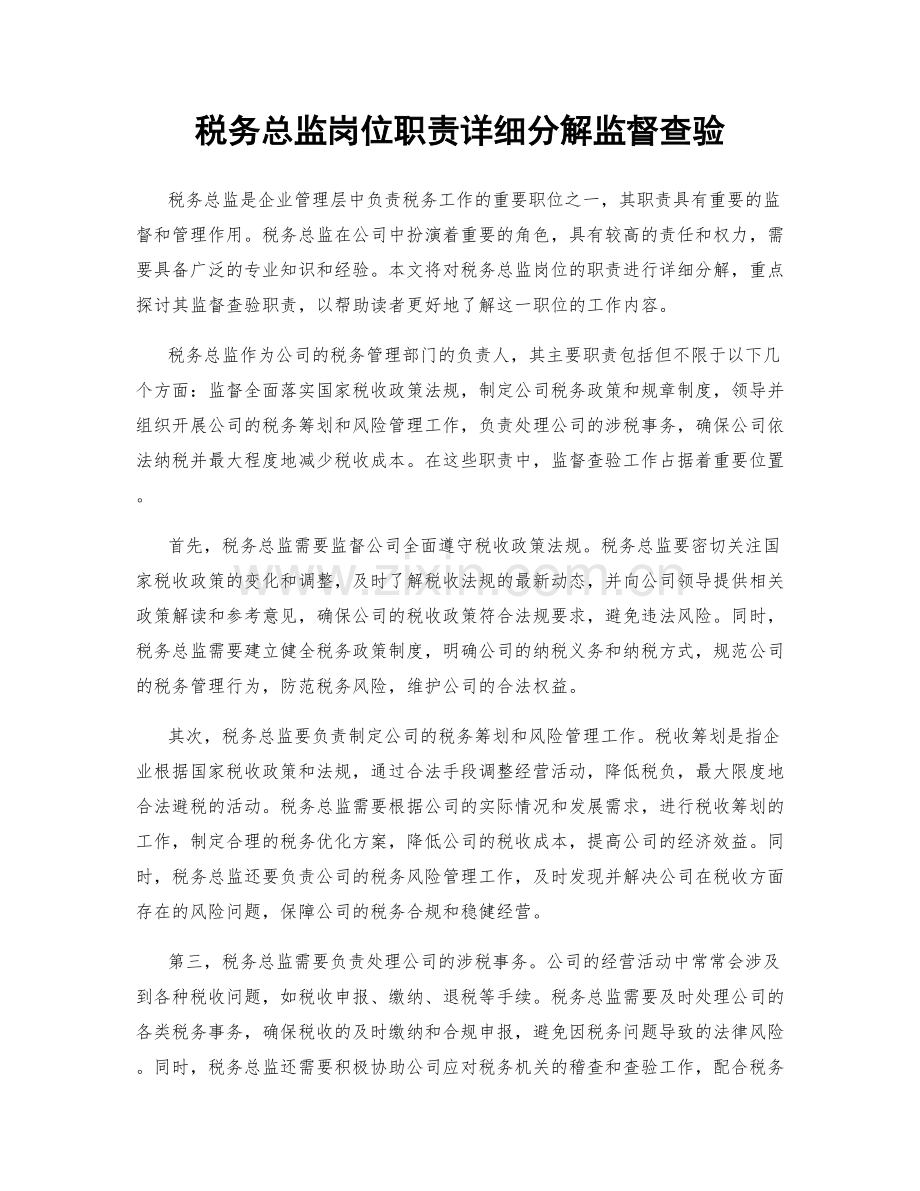 税务总监岗位职责详细分解监督查验

税务总监是企业管理层中负责税务工作的重要职位之一，其职责具有重要的监督和管理作用。税务总监在公司中扮演着重要的角色，具有较高的责任和权力，需要具备广泛的专业知识和经验。本文将对税务总监岗位的职责进行详细分解，重点探讨其监督查验职责，以帮助读者更好地了解这一职位的工作内容。

税务总监作为公司的税务管理部门的负责人，其主要职责包括但不限于以下几个方面：监督全面落实国家税收政策法规，制定公司税务政策和规章制度，领导并组织开展公司的税务筹划和风险管理工作，负责处理公司的涉税事务，确保公司依法纳税并最大程度地减少税收成本。在这些职责中，监督查验工作占据着重要位置。

首先，税务总监需要监督公司全面遵守税收政策法规。税务总监要密切关注国家税收政策的变化和调整，及时了解税收法规的最新动态，并向公司领导提供相关政策解读和参考意见，确保公司的税收政策符合法规要求，避免违法风险。同时，税务总监需要建立健全税务政策制度，明确公司的纳税义务和纳税方式，规范公司的税务管理行为，防范税务风险，维护公司的合法权益。

其次，税务总监要负责制定公司的税务筹划和风险管理工作。税收筹划是指企业根据国家税收政策和法规，通过合法手段调整经营活动，降低税负，最大限度地合法避税的活动。税务总监需要根据公司的实际情况和发展需求，进行税收筹划的工作，制定合理的税务优化方案，降低公司的税收成本，提高公司的经济效益。同时，税务总监还要负责公司的税务风险管理工作，及时发现并解决公司在税收方面存在的风险问题，保障公司的税务合规和稳健经营。

第三，税务总监需要负责处理公司的涉税事务。公司的经营活动中常常会涉及到各种税收问题，如税收申报、缴纳、退税等手续。税务总监需要及时处理公司的各类税务事务，确保税收的及时缴纳和合规申报，避免因税务问题导致的法律风险。同时，税务总监还需要积极协助公司应对税务机关的稽查和查验工作，配合税务

www.zixin.com.cn